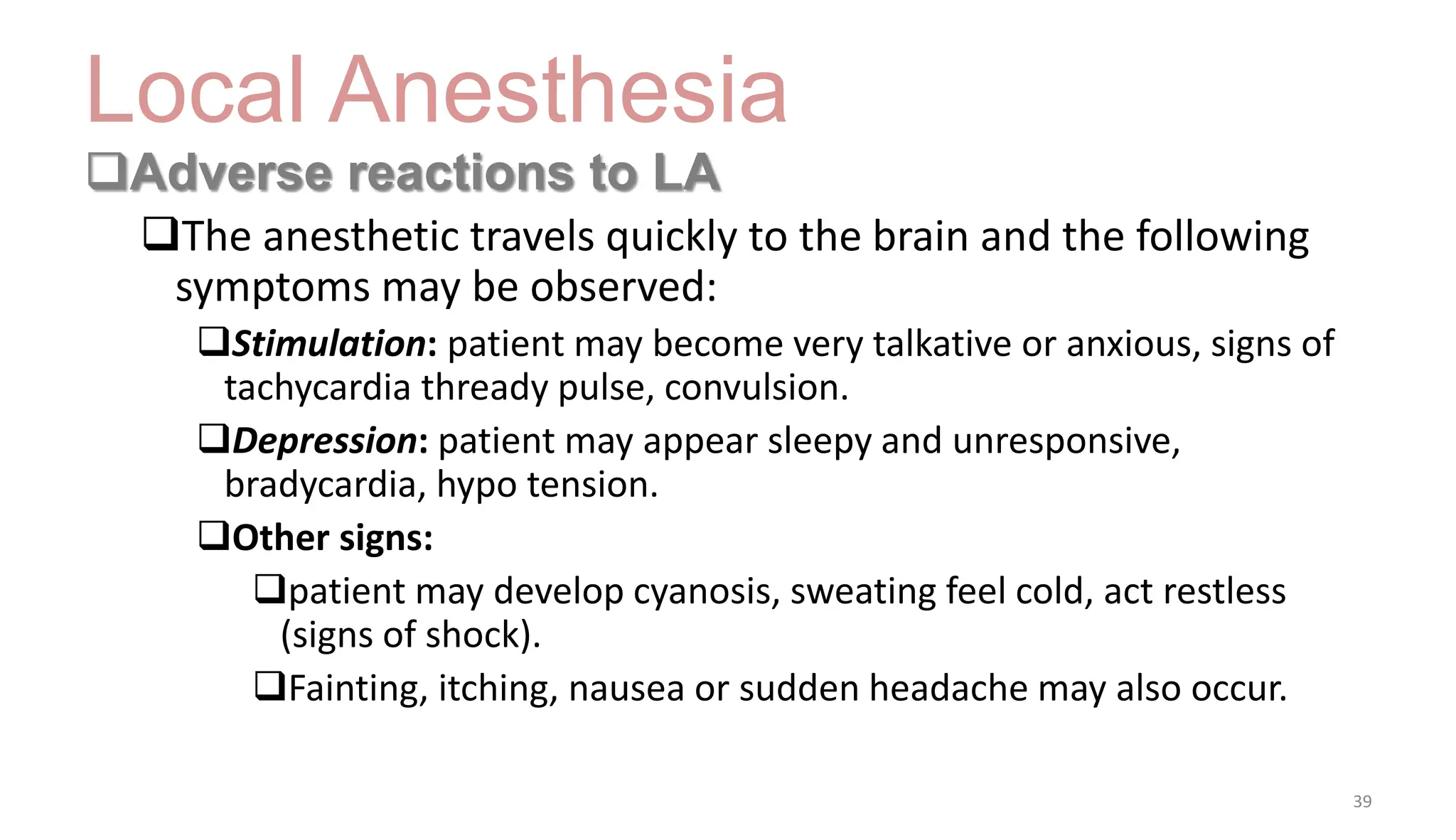 Local Anesthesia

❑Adverse reactions to LA

❑The anesthetic travels quickly to the brain and the following symptoms may be observed:

❑Stimulation: patient may become very talkative or anxious, signs of tachycardia thready pulse, convulsion.

❑Depression: patient may appear sleepy and unresponsive, bradycardia, hypo tension.

❑Other signs:

❑patient may develop cyanosis, sweating feel cold, act restless (signs of shock).

❑Fainting, itching, nausea or sudden headache may also occur.

39